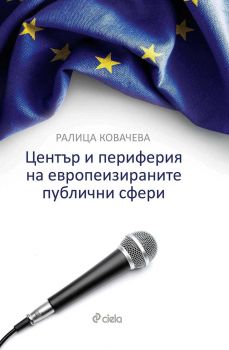 РАЛИЦА КОВАЧЕВА

Център и периферия на европеизираните публични сфери

ciela